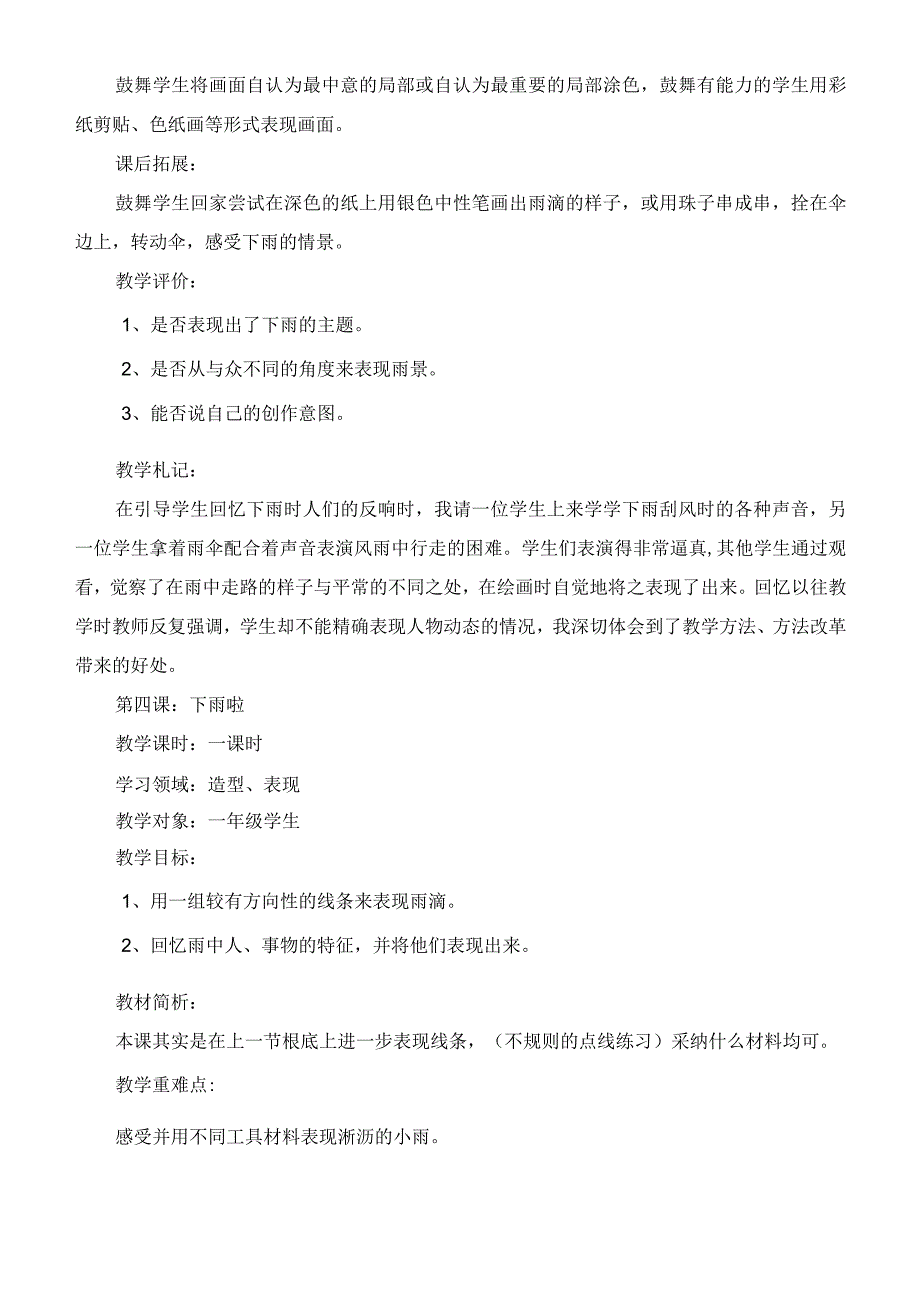 鼓舞学生将画面自认为最中意的局部或自认为最重要的局部涂色，鼓舞有能力的学生用彩纸剪贴、色纸画等形式表现画面。

课后拓展：

鼓舞学生回家尝试在深色的纸上用银色中性笔画出雨滴的样子，或用珠子串成串，拴在伞边上，转动伞，感受下雨的情景。

教学评价：

1、是否表现出了下雨的主题。

2、是否从与众不同的角度来表现雨景。

3、能否说自己的创作意图。

教学札记：

在引导学生回忆下雨时人们的反响时，我请一位学生上来学学下雨刮风时的各种声音，另一位学生拿着雨伞配合着声音表演风雨中行走的困难。学生们表演得非常逼真,其他学生通过观看，觉察了在雨中走路的样子与平常的不同之处，在绘画时自觉地将之表现了出来。回忆以往教学时教师反复强调，学生却不能精确表现人物动态的情况，我深切体会到了教学方法、方法改革带来的好处。

第四课：下雨啦

教学课时：一课时

学习领域：造型、表现

教学对象：一年级学生

教学目标：

1、用一组较有方向性的线条来表现雨滴。

2、回忆雨中人、事物的特征，并将他们表现出来。

教材简析：

本课其实是在上一节根底上进一步表现线条，（不规则的点线练习）采纳什么材料均可。

教学重难点:

感受并用不同工具材料表现淅沥的小雨。